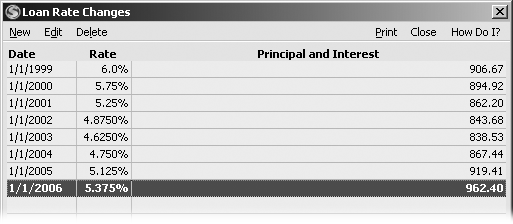 Loan Rate Changes

New Edit Delete Print Close How Do I?

| Date | Rate | Principal and Interest |
|---|---|---|
| 1/1/1999 | 6.0% | 906.67 |
| 1/1/2000 | 5.75% | 894.92 |
| 1/1/2001 | 5.25% | 862.20 |
| 1/1/2002 | 4.8750% | 843.68 |
| 1/1/2003 | 4.6250% | 838.53 |
| 1/1/2004 | 4.750% | 867.44 |
| 1/1/2005 | 5.125% | 919.41 |
| 1/1/2006 | 5.375% | 962.40 |